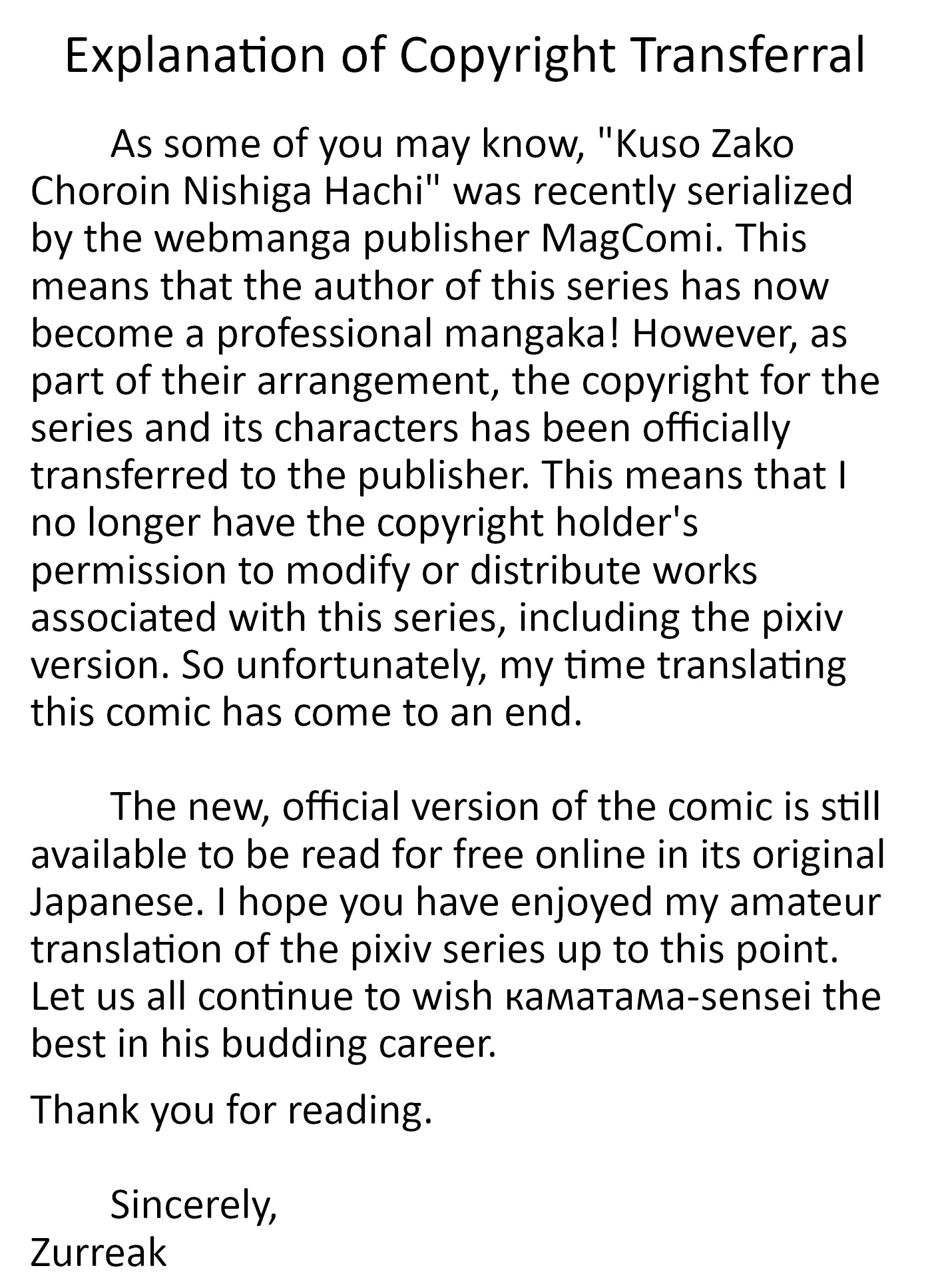 Explanation of Copyright Transferral

As some of you may know, "Kuso Zako Choroin Nishiga Hachi" was recently serialized by the webmanga publisher MagComi. This means that the author of this series has now become a professional mangaka! However, as part of their arrangement, the copyright for the series and its characters has been officially transferred to the publisher. This means that I no longer have the copyright holder's permission to modify or distribute works associated with this series, including the pixiv version. So unfortunately, my time translating this comic has come to an end.

The new, official version of the comic is still available to be read for free online in its original Japanese. I hope you have enjoyed my amateur translation of the pixiv series up to this point. Let us all continue to wish каматама-sensei the best in his budding career.

Thank you for reading.

Sincerely,
Zurreak